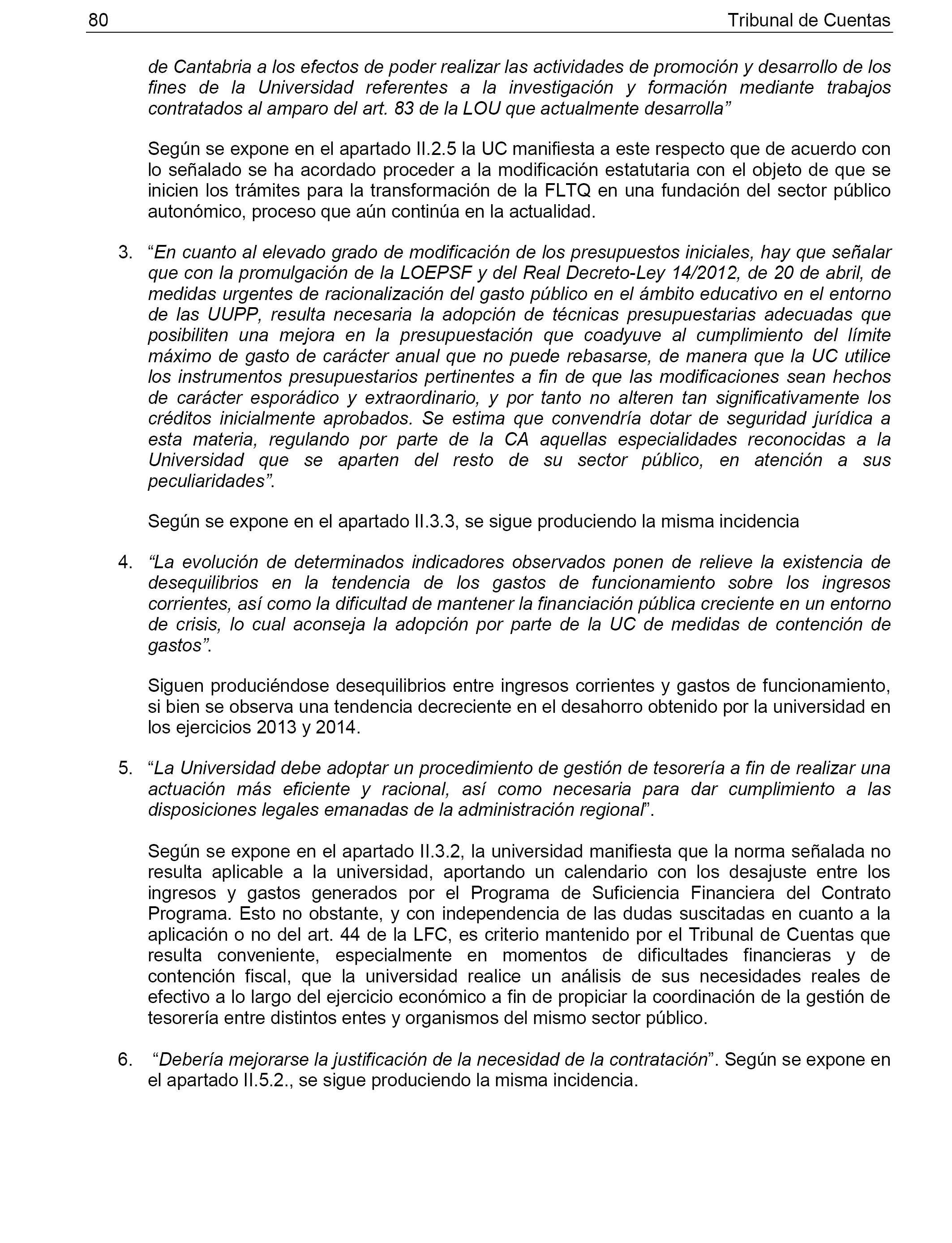 80 Tribunal de Cuentas

de Cantabria a los efectos de poder realizar las actividades de promoción y desarrollo de los fines de la Universidad referentes a la investigación y formación mediante trabajos contratados al amparo del art. 83 de la LOU que actualmente desarrolla”

Según se expone en el apartado II.2.5 la UC manifiesta a este respecto que de acuerdo con lo señalado se ha acordado proceder a la modificación estatutaria con el objeto de que se inicien los trámites para la transformación de la FLTQ en una fundación del sector público autonómico, proceso que aún continúa en la actualidad.

3. “En cuanto al elevado grado de modificación de los presupuestos iniciales, hay que señalar que con la promulgación de la LOEPSF y del Real Decreto-Ley 14/2012, de 20 de abril, de medidas urgentes de racionalización del gasto público en el ámbito educativo en el entorno de las UUPP, resulta necesaria la adopción de técnicas presupuestarias adecuadas que posibiliten una mejora en la presupuestación que coadyuve al cumplimiento del límite máximo de gasto de carácter anual que no puede rebasarse, de manera que la UC utilice los instrumentos presupuestarios pertinentes a fin de que las modificaciones sean hechos de carácter esporádico y extraordinario, y por tanto no alteren tan significativamente los créditos inicialmente aprobados. Se estima que convendría dotar de seguridad jurídica a esta materia, regulando por parte de la CA aquellas especialidades reconocidas a la Universidad que se aparten del resto de su sector público, en atención a sus peculiaridades”.

Según se expone en el apartado II.3.3, se sigue produciendo la misma incidencia

4. “La evolución de determinados indicadores observados ponen de relieve la existencia de desequilibrios en la tendencia de los gastos de funcionamiento sobre los ingresos corrientes, así como la dificultad de mantener la financiación pública creciente en un entorno de crisis, lo cual aconseja la adopción por parte de la UC de medidas de contención de gastos”.

Siguen produciéndose desequilibrios entre ingresos corrientes y gastos de funcionamiento, si bien se observa una tendencia decreciente en el desahorro obtenido por la universidad en los ejercicios 2013 y 2014.

5. “La Universidad debe adoptar un procedimiento de gestión de tesorería a fin de realizar una actuación más eficiente y racional, así como necesaria para dar cumplimiento a las disposiciones legales emanadas de la administración regional”.

Según se expone en el apartado II.3.2, la universidad manifiesta que la norma señalada no resulta aplicable a la universidad, aportando un calendario con los desajuste entre los ingresos y gastos generados por el Programa de Suficiencia Financiera del Contrato Programa. Esto no obstante, y con independencia de las dudas suscitadas en cuanto a la aplicación o no del art. 44 de la LFC, es criterio mantenido por el Tribunal de Cuentas que resulta conveniente, especialmente en momentos de dificultades financieras y de contención fiscal, que la universidad realice un análisis de sus necesidades reales de efectivo a lo largo del ejercicio económico a fin de propiciar la coordinación de la gestión de tesorería entre distintos entes y organismos del mismo sector público.

6. “Debería mejorarse la justificación de la necesidad de la contratación”. Según se expone en el apartado II.5.2., se sigue produciendo la misma incidencia.